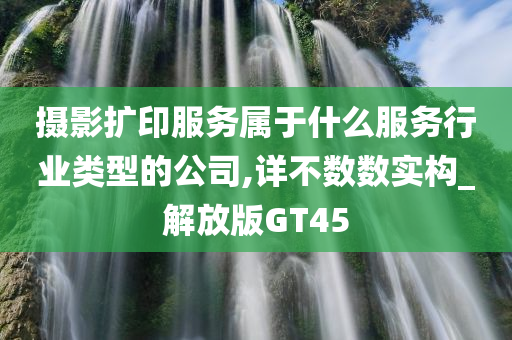 摄影扩印服务属于什么服务行业类型的公司,详不数数实构_解放版GT45